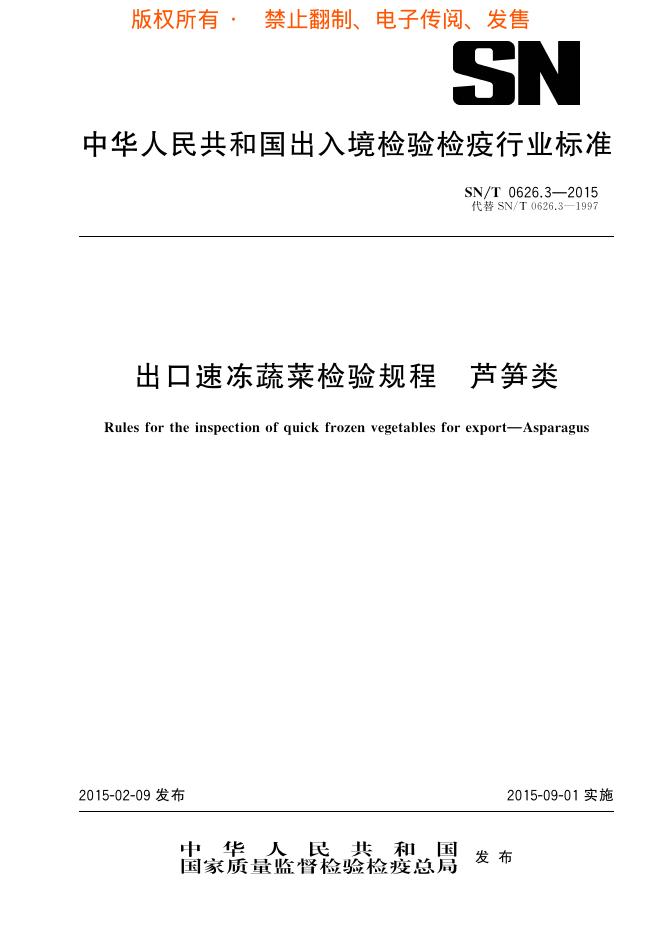 版权所有 · 禁止翻制、电子传阅、发售

SN

中华人民共和国出入境检验检疫行业标准

SN/T 0626.3—2015
代替 SN/T 0626.3—1997

出口速冻蔬菜检验规程 芦笋类

Rules for the inspection of quick frozen vegetables for export—Asparagus

2015-02-09 发布

2015-09-01 实施

中华人民共和国
国家质量监督检验检疫总局 发布